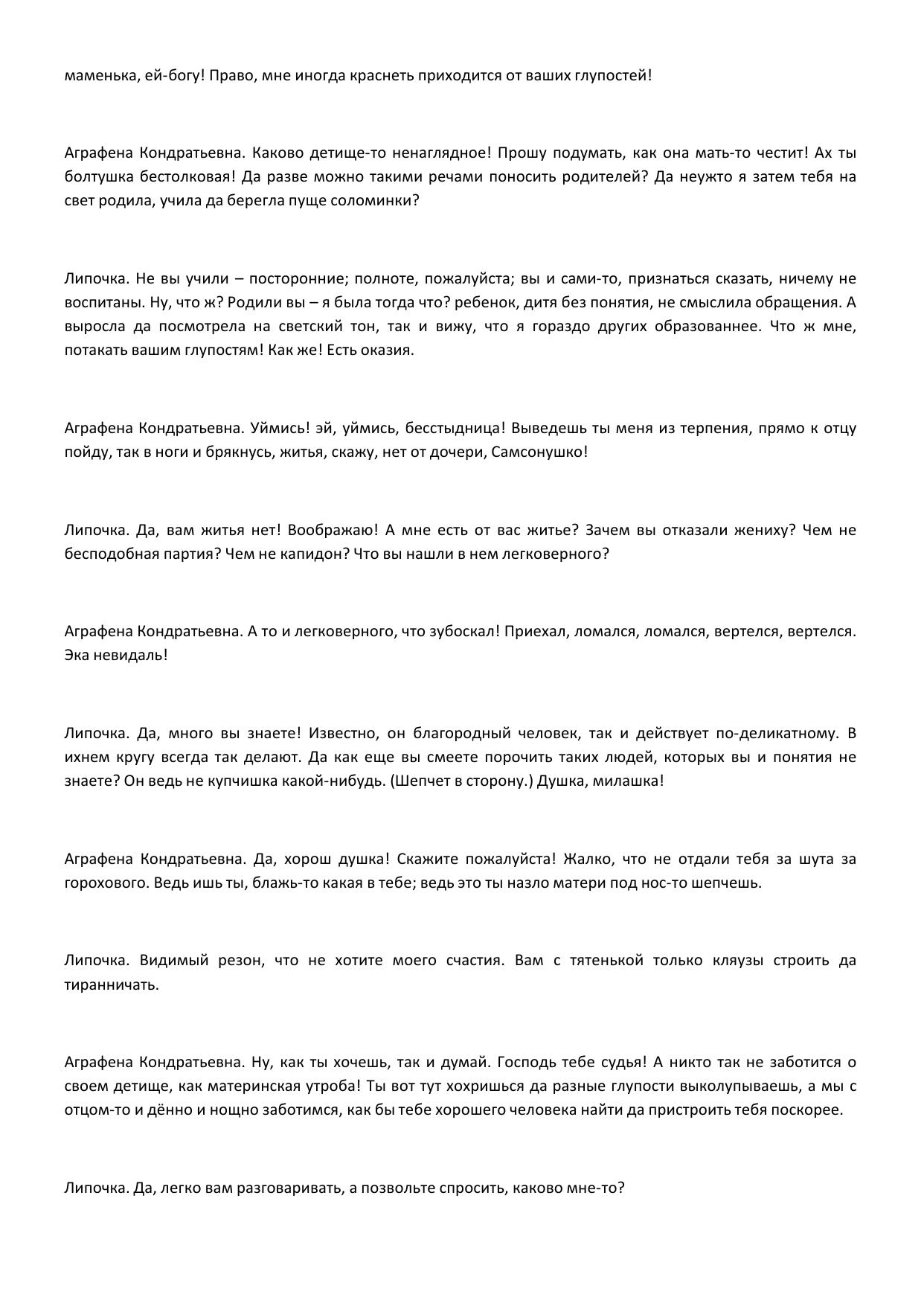 маменька, ей-богу! Право, мне иногда краснеть приходится от ваших глупостей!

Аграфена Кондратьевна. Каково детище-то ненаглядное! Прошу подумать, как она мать-то честит! Ах ты болтушка бестолковая! Да разве можно такими речами поносить родителей? Да неужто я затем тебя на свет родила, учила да берегла пуще соломинки?

Липочка. Не вы учили – посторонние; полноте, пожалуйста; вы и сами-то, признаться сказать, ничему не воспитаны. Ну, что ж? Родили вы – я была тогда что? ребенок, дитя без понятия, не смыслила обращения. А выросла да посмотрела на светский тон, так и вижу, что я гораздо других образованнее. Что ж мне, потакать вашим глупостям! Как же! Есть оказия.

Аграфена Кондратьевна. Уймись! эй, уймись, бесстыдница! Выведешь ты меня из терпения, прямо к отцу пойду, так в ноги и брякнусь, житья, скажу, нет от дочери, Самсонушко!

Липочка. Да, вам житья нет! Воображаю! А мне есть от вас житье? Зачем вы отказали жениху? Чем не бесподобная партия? Чем не капидон? Что вы нашли в нем легковерного?

Аграфена Кондратьевна. А то и легковерного, что зубоскал! Приехал, ломался, ломался, вертелся, вертелся. Эка невидаль!

Липочка. Да, много вы знаете! Известно, он благородный человек, так и действует по-деликатному. В ихнем кругу всегда так делают. Да как еще вы смеете порочить таких людей, которых вы и понятия не знаете? Он ведь не купчишка какой-нибудь. (Шепчет в сторону.) Душка, милашка!

Аграфена Кондратьевна. Да, хорош душка! Скажите пожалуйста! Жалко, что не отдали тебя за шута за горохового. Ведь ишь ты, блажь-то какая в тебе; ведь это ты назло матери под нос-то шепчешь.

Липочка. Видимый резон, что не хотите моего счастия. Вам с тятенькой только кляузы строить да тиранничать.

Аграфена Кондратьевна. Ну, как ты хочешь, так и думай. Господь тебе судья! А никто так не заботится о своем детище, как материнская утроба! Ты вот тут хохришься да разные глупости выколупываешь, а мы с отцом-то и дённо и нощно заботимся, как бы тебе хорошего человека найти да пристроить тебя поскорее.

Липочка. Да, легко вам разговаривать, а позвольте спросить, каково мне-то?